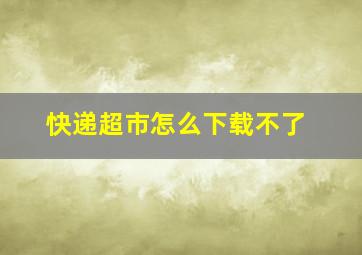 快递超市怎么下载不了